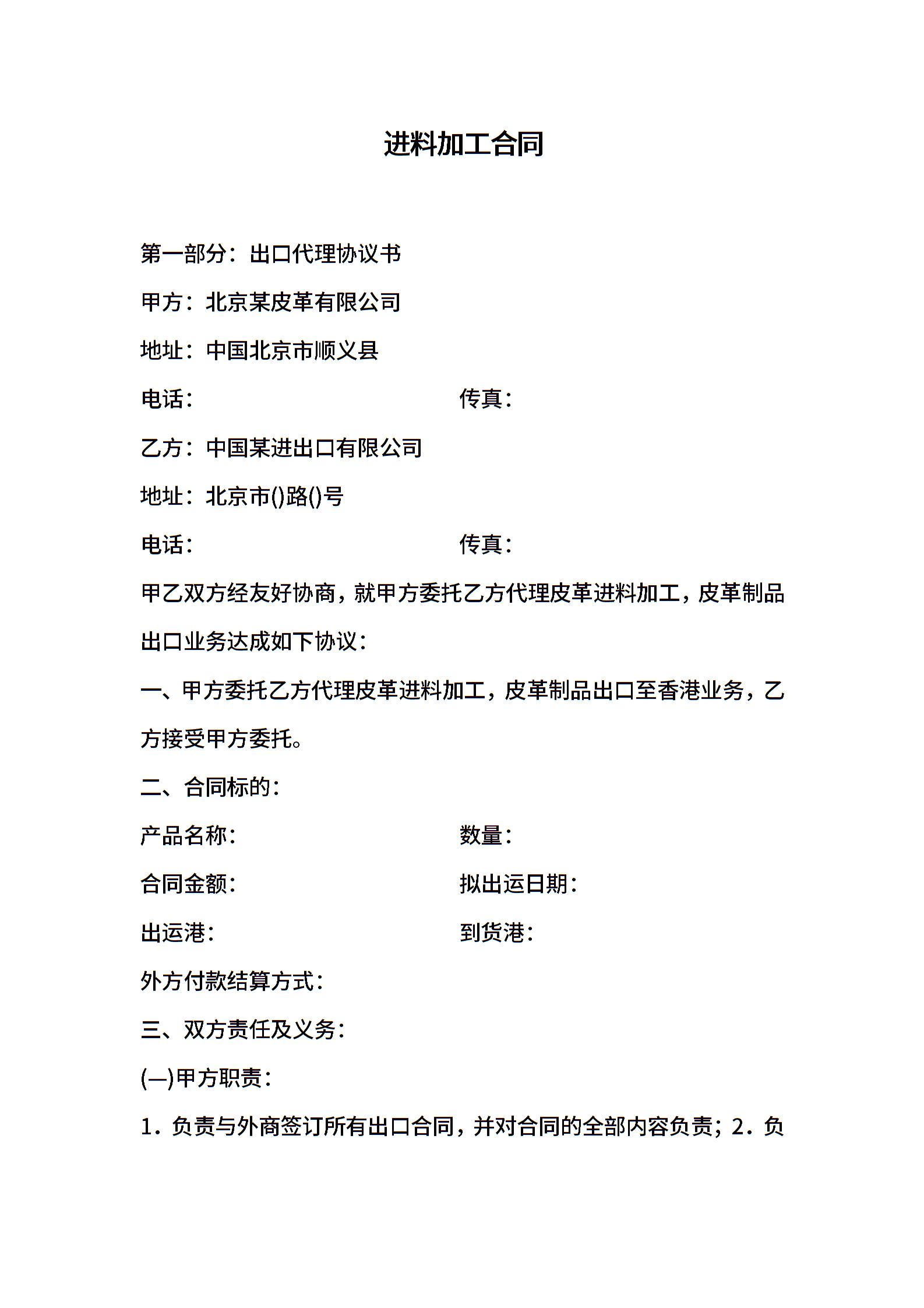 进料加工合同

第一部分：出口代理协议书

甲方：北京某皮革有限公司

地址：中国北京市顺义县

电话：　　　　　　　　　　　　传真：

乙方：中国某进出口有限公司

地址：北京市()路()号

电话：　　　　　　　　　　　　传真：

甲乙双方经友好协商，就甲方委托乙方代理皮革进料加工，皮革制品出口业务达成如下协议：

一、甲方委托乙方代理皮革进料加工，皮革制品出口至香港业务，乙方接受甲方委托。

二、合同标的：

产品名称：　　　　　　　　　　数量：

合同金额：　　　　　　　　　　拟出运日期：

出运港：　　　　　　　　　　　到货港：

外方付款结算方式：

三、双方责任及义务：

(—)甲方职责：

1．负责与外商签订所有出口合同，并对合同的全部内容负责；2．负